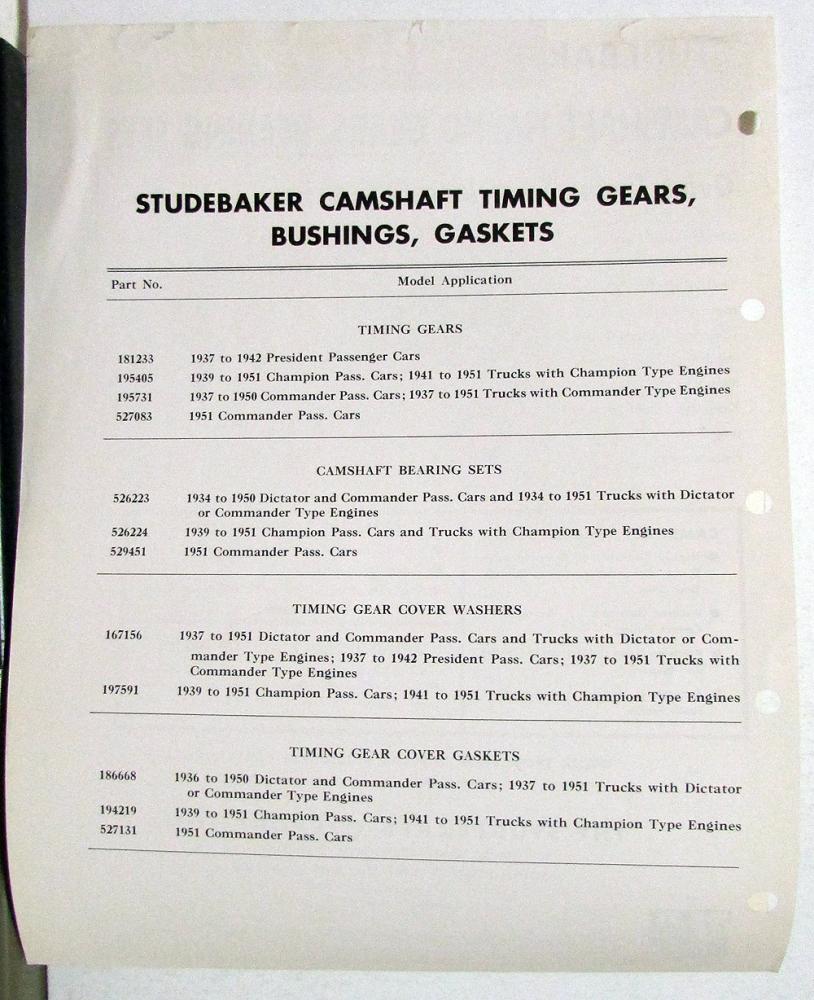 STUDEBAKER CAMSHAFT TIMING GEARS, BUSHINGS, GASKETS

| Part No. | Model Application |
|---|---|
| | TIMING GEARS |
| 181233 | 1937 to 1942 President Passenger Cars |
| 195405 | 1939 to 1951 Champion Pass. Cars; 1941 to 1951 Trucks with Champion Type Engines |
| 195731 | 1937 to 1950 Commander Pass. Cars; 1937 to 1951 Trucks with Commander Type Engines |
| 527083 | 1951 Commander Pass. Cars |
| | CAMSHAFT BEARING SETS |
| 526223 | 1934 to 1950 Dictator and Commander Pass. Cars and 1934 to 1951 Trucks with Dictator or Commander Type Engines |
| 526224 | 1939 to 1951 Champion Pass. Cars and Trucks with Champion Type Engines |
| 529451 | 1951 Commander Pass. Cars |
| | TIMING GEAR COVER WASHERS |
| 167156 | 1937 to 1951 Dictator and Commander Pass. Cars and Trucks with Dictator or Commander Type Engines; 1937 to 1942 President Pass. Cars; 1937 to 1951 Trucks with Commander Type Engines |
| 197591 | 1939 to 1951 Champion Pass. Cars; 1941 to 1951 Trucks with Champion Type Engines |
| | TIMING GEAR COVER GASKETS |
| 186668 | 1936 to 1950 Dictator and Commander Pass. Cars; 1937 to 1951 Trucks with Dictator or Commander Type Engines |
| 194219 | 1939 to 1951 Champion Pass. Cars; 1941 to 1951 Trucks with Champion Type Engines |
| 527131 | 1951 Commander Pass. Cars |